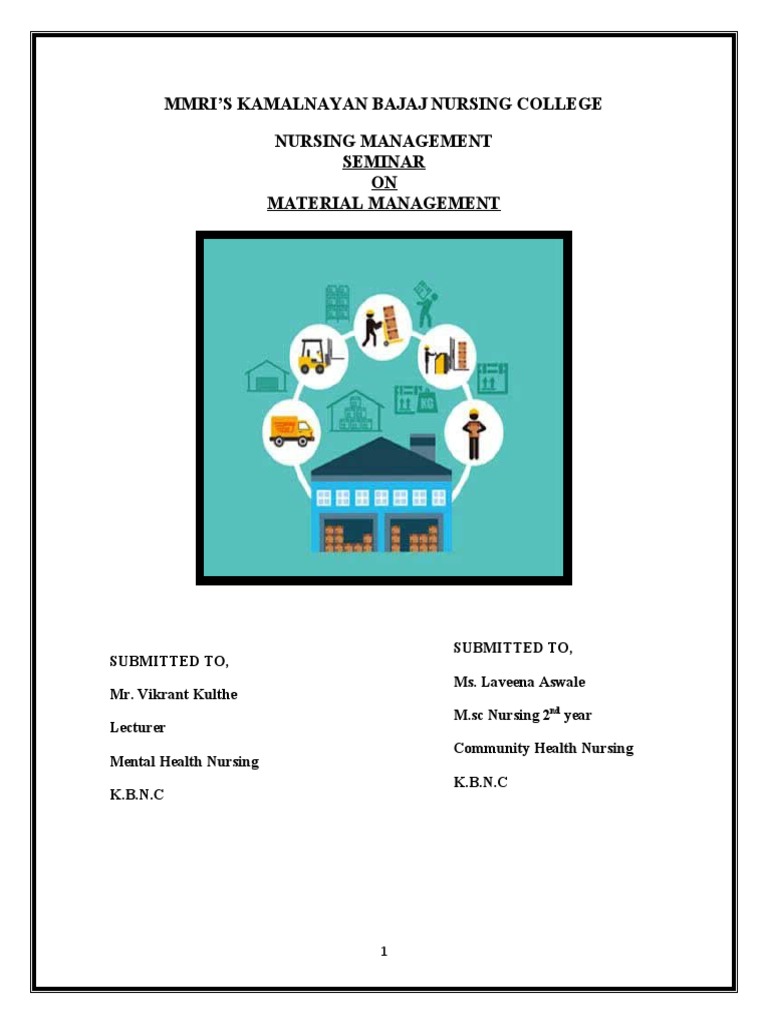 MMRI'S KAMALNAYAN BAJAJ NURSING COLLEGE

NURSING MANAGEMENT
SEMINAR
ON
MATERIAL MANAGEMENT

SUBMITTED TO,

Mr. Vikrant Kulthe

Lecturer

Mental Health Nursing

K.B.N.C

SUBMITTED TO,

Ms. Laveena Aswale

M.sc Nursing 2$^{nd}$ year

Community Health Nursing

K.B.N.C

1